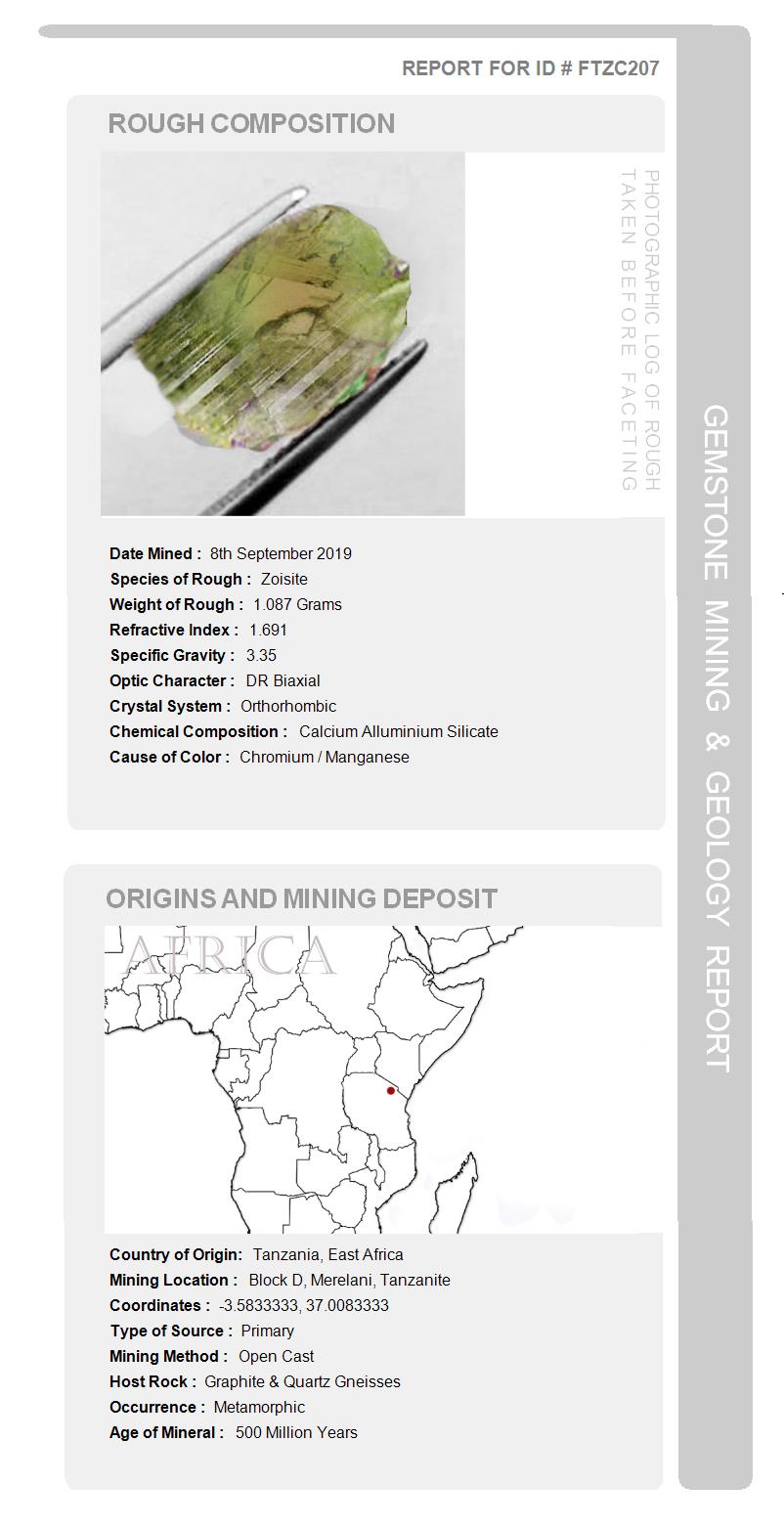 REPORT FOR ID # FTZC207

ROUGH COMPOSITION

PHOTOGRAPHIC LOG OF ROUGH TAKEN BEFORE FACETING

Date Mined : 8th September 2019
Species of Rough : Zoisite
Weight of Rough : 1.087 Grams
Refractive Index : 1.691
Specific Gravity : 3.35
Optic Character : DR Biaxial
Crystal System : Orthorhombic
Chemical Composition : Calcium Alluminium Silicate
Cause of Color : Chromium / Manganese

ORIGINS AND MINING DEPOSIT

AFRICA

Country of Origin: Tanzania, East Africa
Mining Location : Block D, Merelani, Tanzanite
Coordinates : -3.5833333, 37.0083333
Type of Source : Primary
Mining Method : Open Cast
Host Rock : Graphite & Quartz Gneisses
Occurrence : Metamorphic
Age of Mineral : 500 Million Years

GEMSTONE MINING & GEOLOGY REPORT